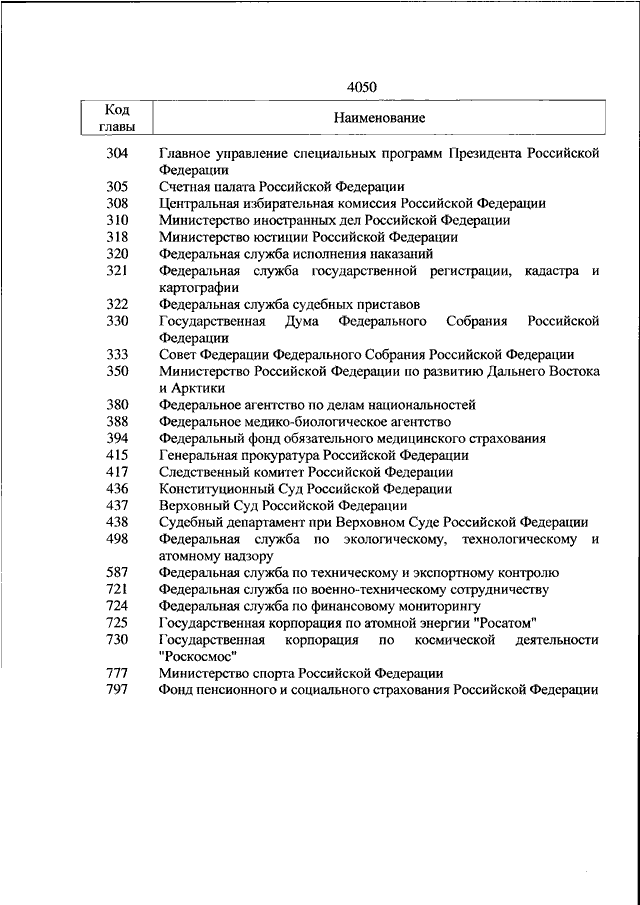 4050

| Код главы | Наименование |
|---|---|
| 304 | Главное управление специальных программ Президента Российской Федерации |
| 305 | Счетная палата Российской Федерации |
| 308 | Центральная избирательная комиссия Российской Федерации |
| 310 | Министерство иностранных дел Российской Федерации |
| 318 | Министерство юстиции Российской Федерации |
| 320 | Федеральная служба исполнения наказаний |
| 321 | Федеральная служба государственной регистрации, кадастра и картографии |
| 322 | Федеральная служба судебных приставов |
| 330 | Государственная Дума Федерального Собрания Российской Федерации |
| 333 | Совет Федерации Федерального Собрания Российской Федерации |
| 350 | Министерство Российской Федерации по развитию Дальнего Востока и Арктики |
| 380 | Федеральное агентство по делам национальностей |
| 388 | Федеральное медико-биологическое агентство |
| 394 | Федеральный фонд обязательного медицинского страхования |
| 415 | Генеральная прокуратура Российской Федерации |
| 417 | Следственный комитет Российской Федерации |
| 436 | Конституционный Суд Российской Федерации |
| 437 | Верховный Суд Российской Федерации |
| 438 | Судебный департамент при Верховном Суде Российской Федерации |
| 498 | Федеральная служба по экологическому, технологическому и атомному надзору |
| 587 | Федеральная служба по техническому и экспортному контролю |
| 721 | Федеральная служба по военно-техническому сотрудничеству |
| 724 | Федеральная служба по финансовому мониторингу |
| 725 | Государственная корпорация по атомной энергии "Росатом" |
| 730 | Государственная корпорация по космической деятельности "Роскосмос" |
| 777 | Министерство спорта Российской Федерации |
| 797 | Фонд пенсионного и социального страхования Российской Федерации |